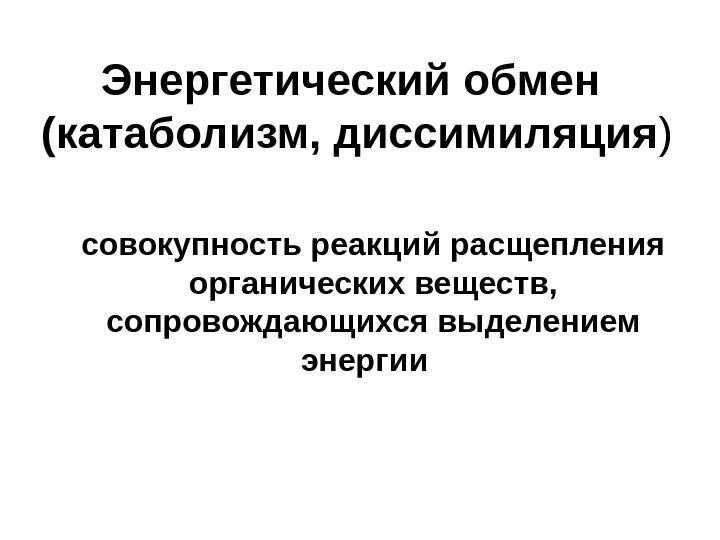 Энергетический обмен
(катаболизм, диссимиляция)

совокупность реакций расщепления органических веществ, сопровождающихся выделением энергии